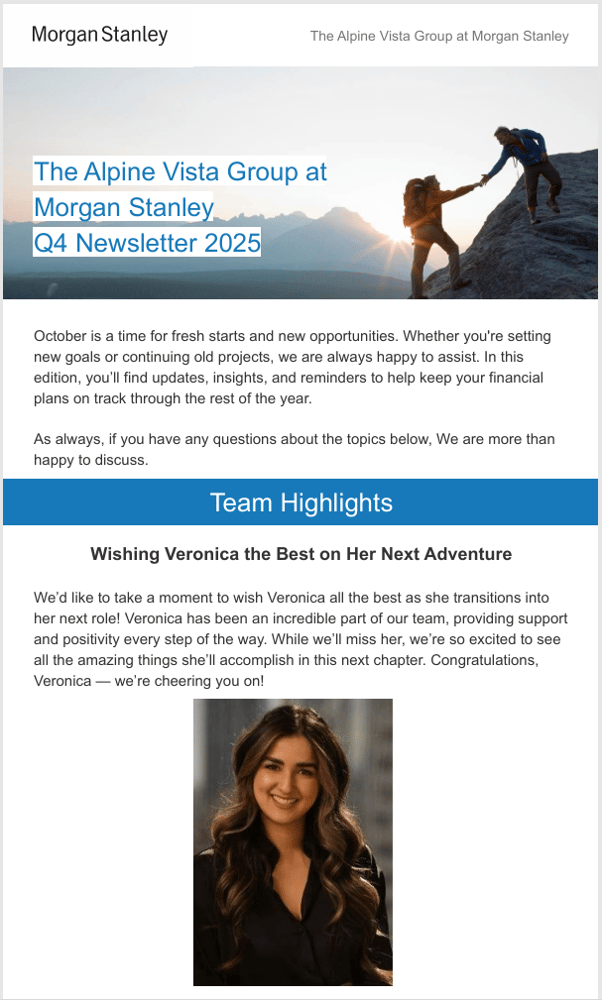 Morgan Stanley

The Alpine Vista Group at Morgan Stanley

The Alpine Vista Group at Morgan Stanley
Q4 Newsletter 2025

October is a time for fresh starts and new opportunities. Whether you're setting new goals or continuing old projects, we are always happy to assist. In this edition, you'll find updates, insights, and reminders to help keep your financial plans on track through the rest of the year.

As always, if you have any questions about the topics below, We are more than happy to discuss.

Team Highlights

Wishing Veronica the Best on Her Next Adventure

We'd like to take a moment to wish Veronica all the best as she transitions into her next role! Veronica has been an incredible part of our team, providing support and positivity every step of the way. While we'll miss her, we're so excited to see all the amazing things she'll accomplish in this next chapter. Congratulations, Veronica — we're cheering you on!